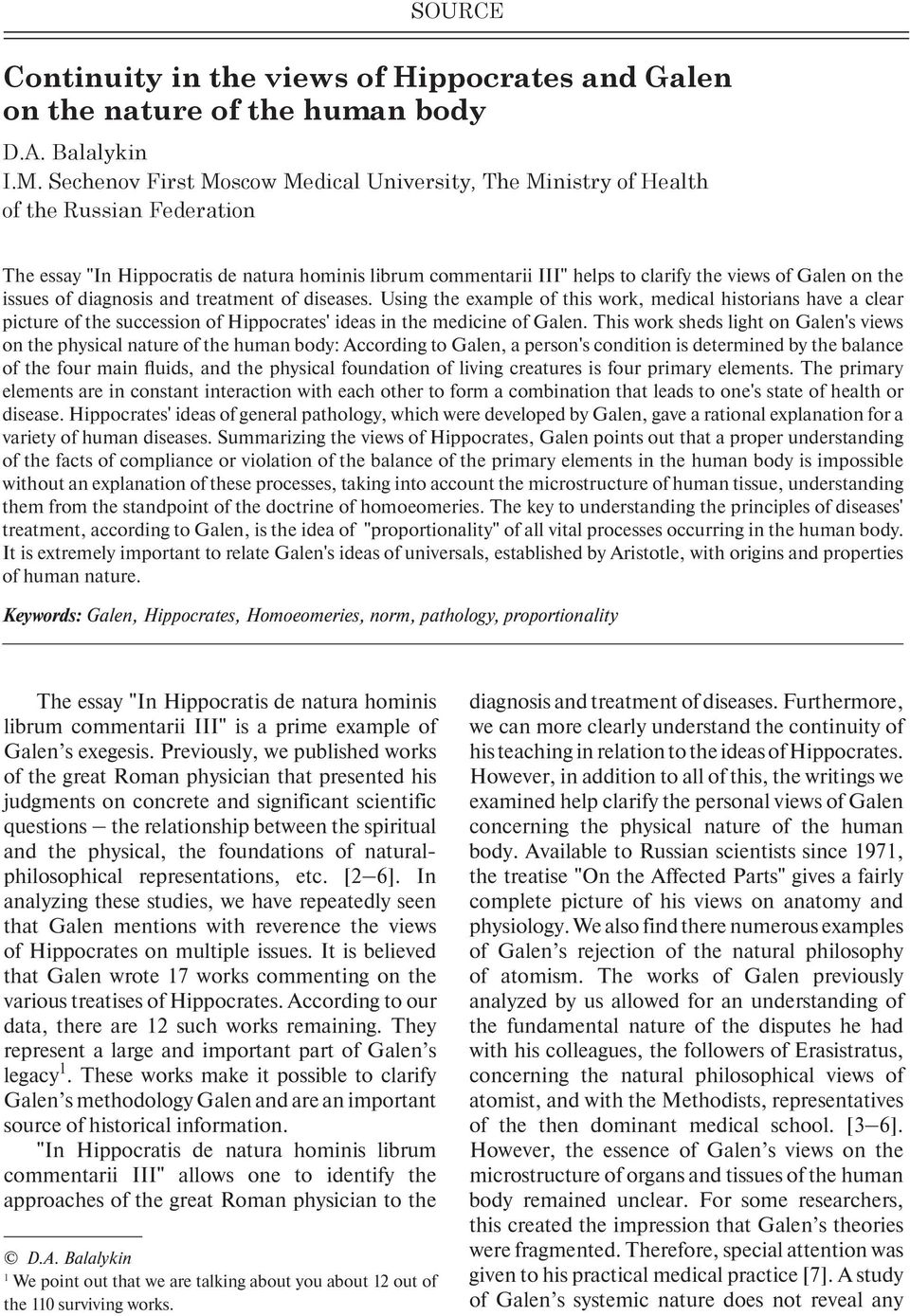 SOURCE

Continuity in the views of Hippocrates and Galen on the nature of the human body

D.A. Balalykin
I.M. Sechenov First Moscow Medical University, The Ministry of Health of the Russian Federation

The essay "In Hippocratis de natura hominis librum commentarii III" helps to clarify the views of Galen on the issues of diagnosis and treatment of diseases. Using the example of this work, medical historians have a clear picture of the succession of Hippocrates' ideas in the medicine of Galen. This work sheds light on Galen's views on the physical nature of the human body: According to Galen, a person's condition is determined by the balance of the four main fluids, and the physical foundation of living creatures is four primary elements. The primary elements are in constant interaction with each other to form a combination that leads to one's state of health or disease. Hippocrates' ideas of general pathology, which were developed by Galen, gave a rational explanation for a variety of human diseases. Summarizing the views of Hippocrates, Galen points out that a proper understanding of the facts of compliance or violation of the balance of the primary elements in the human body is impossible without an explanation of these processes, taking into account the microstructure of human tissue, understanding them from the standpoint of the doctrine of homoeomeries. The key to understanding the principles of diseases' treatment, according to Galen, is the idea of "proportionality" of all vital processes occurring in the human body. It is extremely important to relate Galen's ideas of universals, established by Aristotle, with origins and properties of human nature.

Keywords: Galen, Hippocrates, Homoeomeries, norm, pathology, proportionality

The essay "In Hippocratis de natura hominis librum commentarii III" is a prime example of Galen's exegesis. Previously, we published works of the great Roman physician that presented his judgments on concrete and significant scientific questions – the relationship between the spiritual and the physical, the foundations of natural-philosophical representations, etc. [2–6]. In analyzing these studies, we have repeatedly seen that Galen mentions with reverence the views of Hippocrates on multiple issues. It is believed that Galen wrote 17 works commenting on the various treatises of Hippocrates. According to our data, there are 12 such works remaining. They represent a large and important part of Galen's legacy$^1$. These works make it possible to clarify Galen's methodology Galen and are an important source of historical information.

"In Hippocratis de natura hominis librum commentarii III" allows one to identify the approaches of the great Roman physician to the

© D.A. Balalykin
$^1$ We point out that we are talking about you about 12 out of the 110 surviving works.

diagnosis and treatment of diseases. Furthermore, we can more clearly understand the continuity of his teaching in relation to the ideas of Hippocrates. However, in addition to all of this, the writings we examined help clarify the personal views of Galen concerning the physical nature of the human body. Available to Russian scientists since 1971, the treatise "On the Affected Parts" gives a fairly complete picture of his views on anatomy and physiology. We also find there numerous examples of Galen's rejection of the natural philosophy of atomism. The works of Galen previously analyzed by us allowed for an understanding of the fundamental nature of the disputes he had with his colleagues, the followers of Erasistratus, concerning the natural philosophical views of atomist, and with the Methodists, representatives of the then dominant medical school. [3–6]. However, the essence of Galen's views on the microstructure of organs and tissues of the human body remained unclear. For some researchers, this created the impression that Galen's theories were fragmented. Therefore, special attention was given to his practical medical practice [7]. A study of Galen's systemic nature does not reveal any